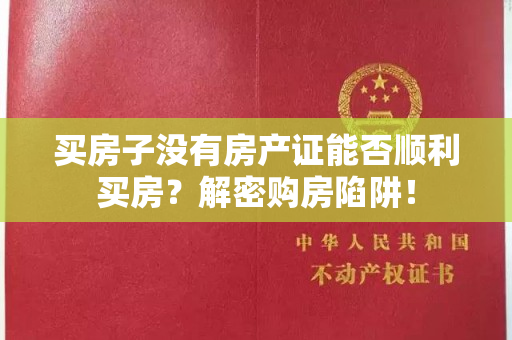 买房子没有房产证能否顺利买房？解密购房陷阱！

中华人民共和国
不动产权证书